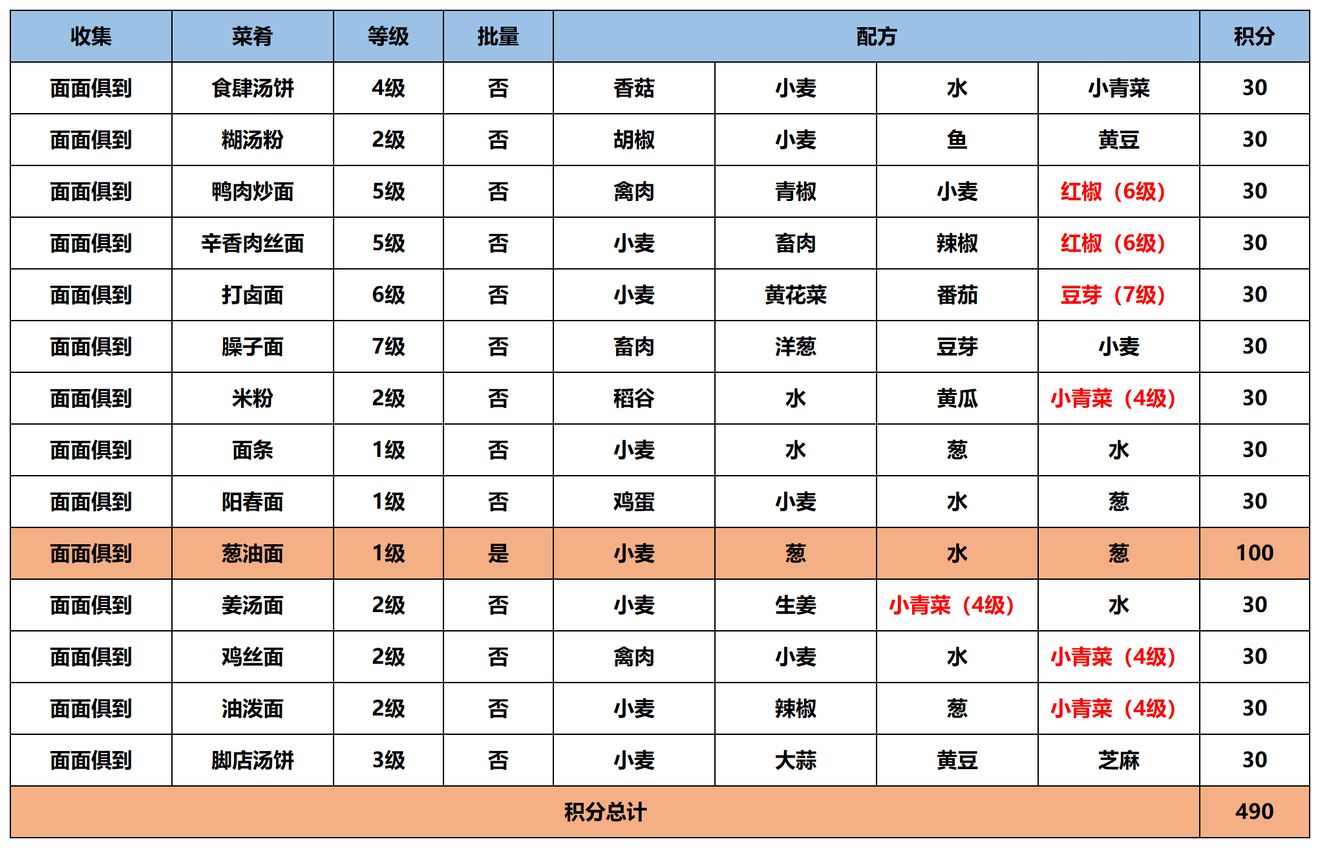 | 收集 | 菜肴 | 等级 | 批量 | 配方 | | | | 积分 |
|---|---|---|---|---|---|---|---|---|
| 面面俱到 | 食肆汤饼 | 4级 | 否 | 香菇 | 小麦 | 水 | 小青菜 | 30 |
| 面面俱到 | 糊汤粉 | 2级 | 否 | 胡椒 | 小麦 | 鱼 | 黄豆 | 30 |
| 面面俱到 | 鸭肉炒面 | 5级 | 否 | 禽肉 | 青椒 | 小麦 | 红椒（6级） | 30 |
| 面面俱到 | 辛香肉丝面 | 5级 | 否 | 小麦 | 畜肉 | 辣椒 | 红椒（6级） | 30 |
| 面面俱到 | 打卤面 | 6级 | 否 | 小麦 | 黄花菜 | 番茄 | 豆芽（7级） | 30 |
| 面面俱到 | 臊子面 | 7级 | 否 | 畜肉 | 洋葱 | 豆芽 | 小麦 | 30 |
| 面面俱到 | 米粉 | 2级 | 否 | 稻谷 | 水 | 黄瓜 | 小青菜（4级） | 30 |
| 面面俱到 | 面条 | 1级 | 否 | 小麦 | 水 | 葱 | 水 | 30 |
| 面面俱到 | 阳春面 | 1级 | 否 | 鸡蛋 | 小麦 | 水 | 葱 | 30 |
| 面面俱到 | 葱油面 | 1级 | 是 | 小麦 | 葱 | 水 | 葱 | 100 |
| 面面俱到 | 姜汤面 | 2级 | 否 | 小麦 | 生姜 | 小青菜（4级） | 水 | 30 |
| 面面俱到 | 鸡丝面 | 2级 | 否 | 禽肉 | 小麦 | 水 | 小青菜（4级） | 30 |
| 面面俱到 | 油泼面 | 2级 | 否 | 小麦 | 辣椒 | 葱 | 小青菜（4级） | 30 |
| 面面俱到 | 脚店汤饼 | 3级 | 否 | 小麦 | 大蒜 | 黄豆 | 芝麻 | 30 |
| 积分总计 | | | | | | | | 490 |